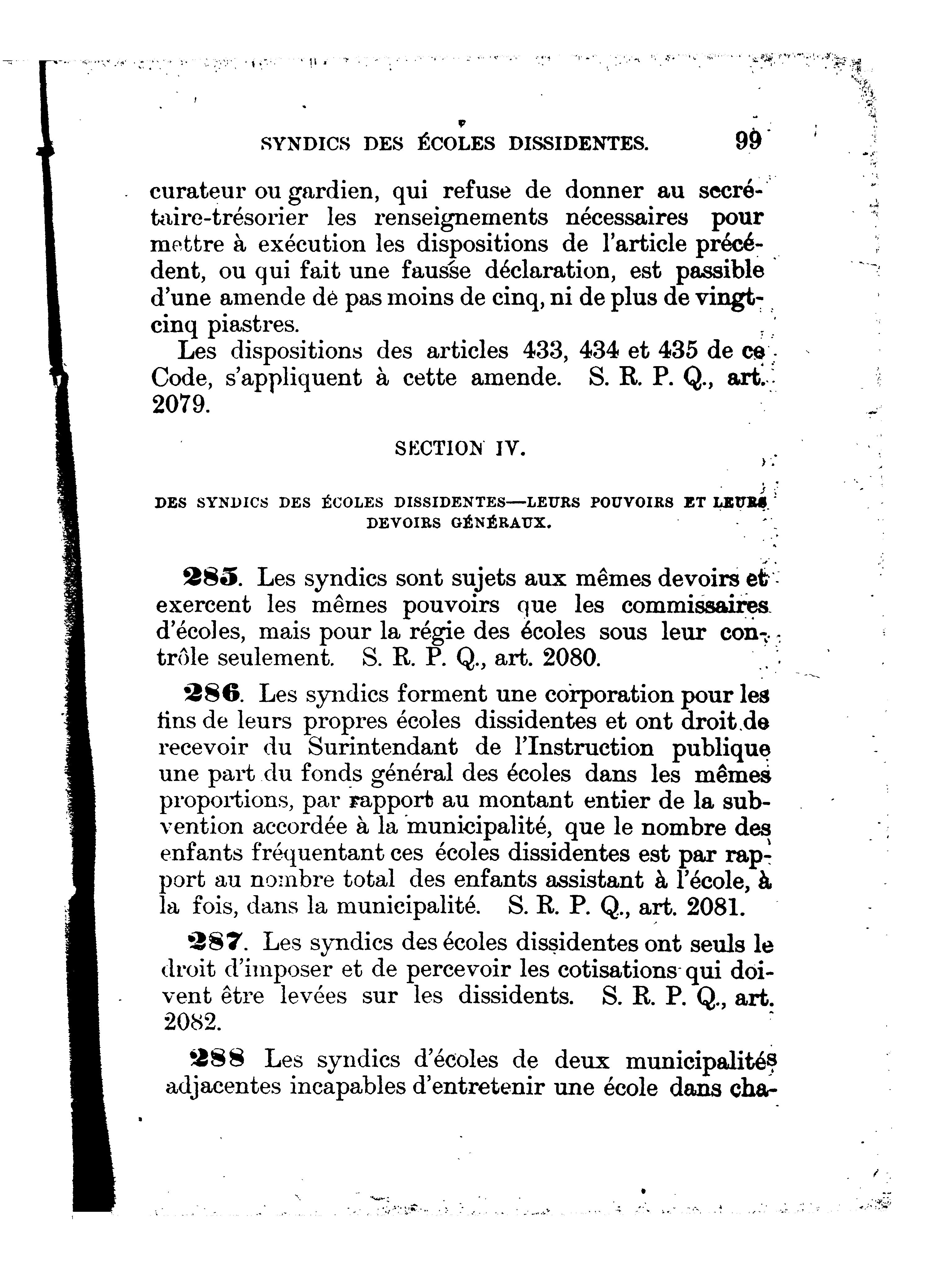 SYNDICS DES ÉCOLES DISSIDENTES. 99

curateur ou gardien, qui refuse de donner au secrétaire-trésorier les renseignements nécessaires pour mettre à exécution les dispositions de l'article précédent, ou qui fait une fausse déclaration, est passible d'une amende de pas moins de cinq, ni de plus de vingt-cinq piastres.

Les dispositions des articles 433, 434 et 435 de ce Code, s'appliquent à cette amende. S. R. P. Q., art. 2079.

SECTION IV.

DES SYNDICS DES ÉCOLES DISSIDENTES—LEURS POUVOIRS ET LEURS DEVOIRS GÉNÉRAUX.

285. Les syndics sont sujets aux mêmes devoirs et exercent les mêmes pouvoirs que les commissaires d'écoles, mais pour la régie des écoles sous leur contrôle seulement. S. R. P. Q., art. 2080.

286. Les syndics forment une corporation pour les fins de leurs propres écoles dissidentes et ont droit de recevoir du Surintendant de l'Instruction publique une part du fonds général des écoles dans les mêmes proportions, par rapport au montant entier de la subvention accordée à la municipalité, que le nombre des enfants fréquentant ces écoles dissidentes est par rapport au nombre total des enfants assistant à l'école, à la fois, dans la municipalité. S. R. P. Q., art. 2081.

287. Les syndics des écoles dissidentes ont seuls le droit d'imposer et de percevoir les cotisations qui doivent être levées sur les dissidents. S. R. P. Q., art. 2082.

288 Les syndics d'écoles de deux municipalités adjacentes incapables d'entretenir une école dans cha-